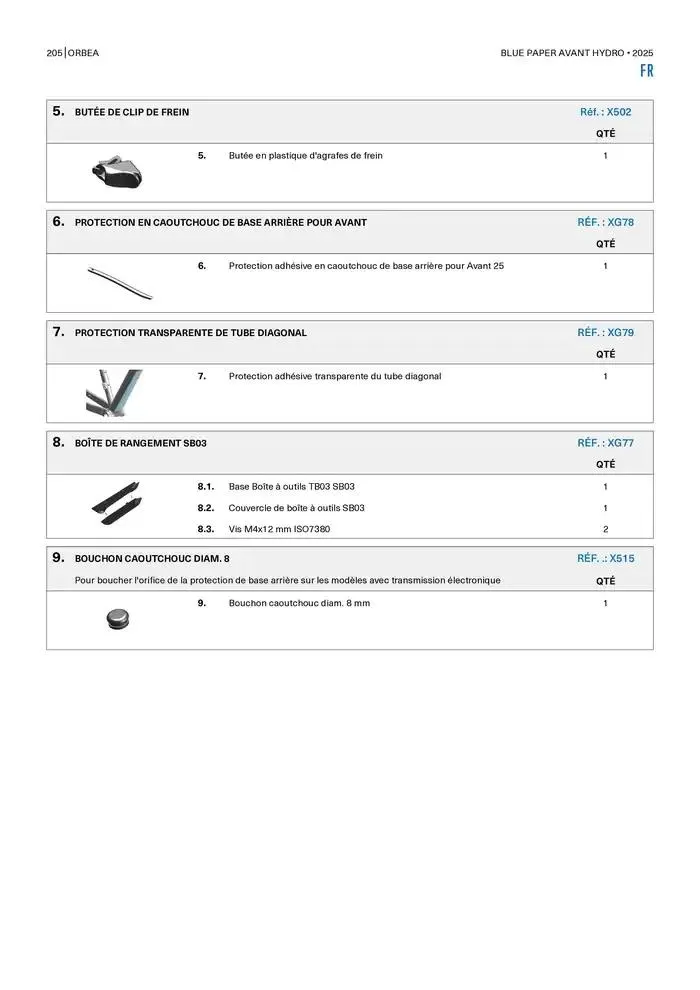 205 | ORBEA

BLUE PAPER AVANT HYDRO • 2025

FR

5. BUTÉE DE CLIP DE FREIN

Réf. : X502

QTÉ

5. Butée en plastique d'agrafes de frein 1

6. PROTECTION EN CAOUTCHOUC DE BASE ARRIÈRE POUR AVANT

RÉF. : XG78

QTÉ

6. Protection adhésive en caoutchouc de base arrière pour Avant 25 1

7. PROTECTION TRANSPARENTE DE TUBE DIAGONAL

RÉF. : XG79

QTÉ

7. Protection adhésive transparente du tube diagonal 1

8. BOÎTE DE RANGEMENT SB03

RÉF. : XG77

QTÉ

8.1. Base Boîte à outils TB03 SB03 1

8.2. Couvercle de boîte à outils SB03 1

8.3. Vis M4x12 mm ISO7380 2

9. BOUCHON CAOUTCHOUC DIAM. 8

RÉF. .: X515

Pour boucher l'orifice de la protection de base arrière sur les modèles avec transmission électronique

QTÉ

9. Bouchon caoutchouc diam. 8 mm 1